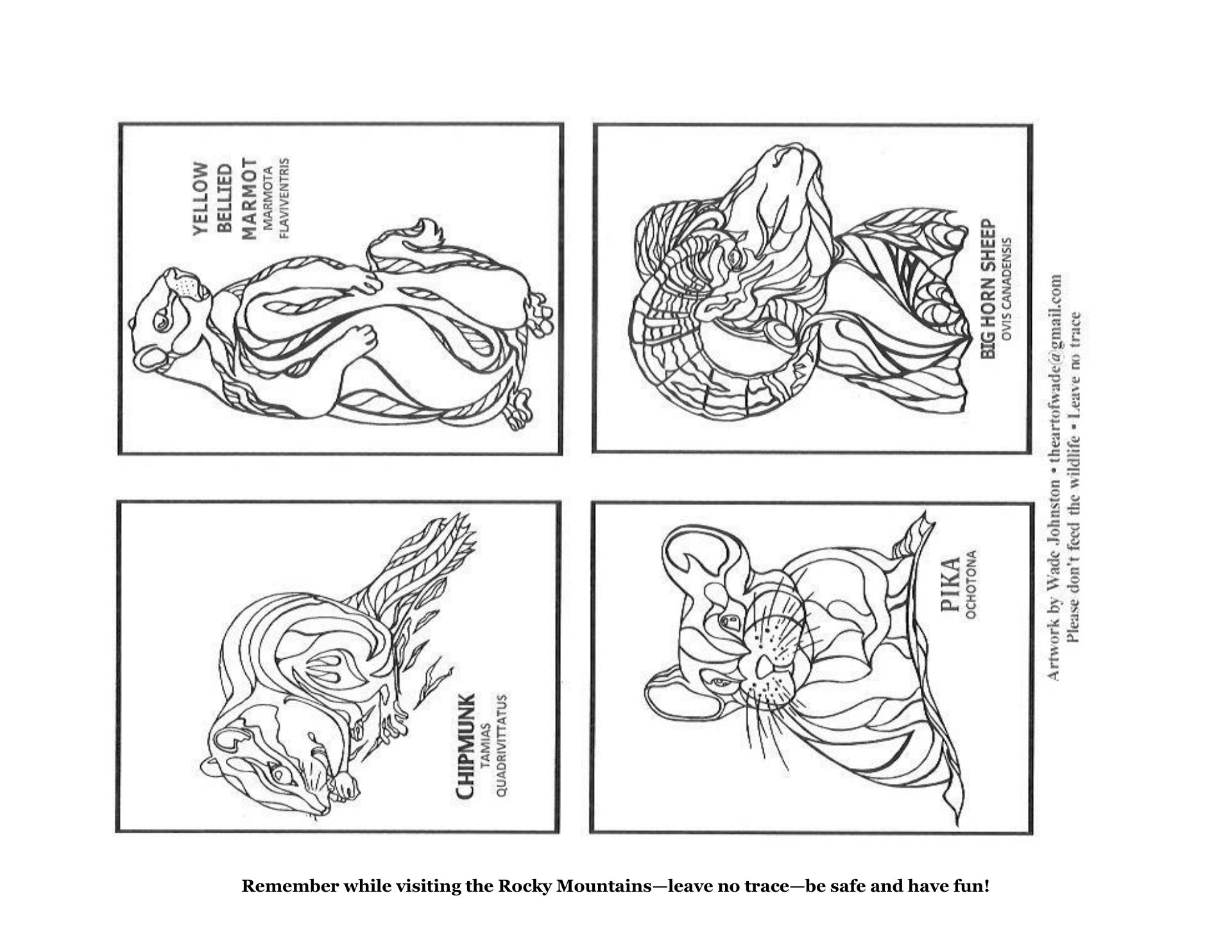 YELLOW BELLIED MARMOT
MARMOTA FLAVIVENTRIS

BIG HORN SHEEP
OVIS CANADENSIS

CHIPMUNK
TAMIAS QUADRIVITTATUS

PIKA
OCHOTONA

Artwork by Wade Johnston • theartofwade@gmail.com
Please don't feed the wildlife • Leave no trace

Remember while visiting the Rocky Mountains—leave no trace—be safe and have fun!